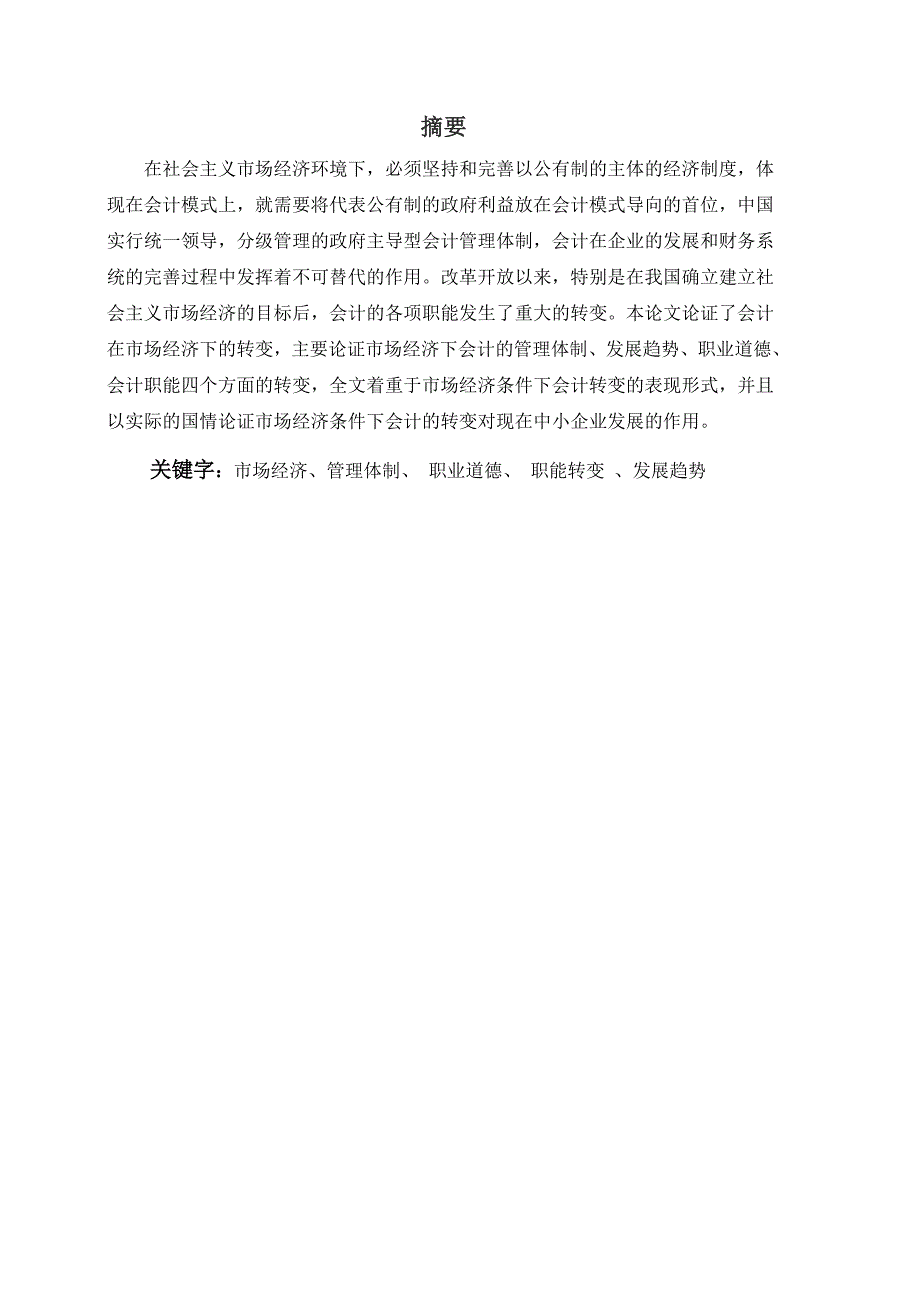 摘要

在社会主义市场经济环境下，必须坚持和完善以公有制的主体的经济制度，体现在会计模式上，就需要将代表公有制的政府利益放在会计模式导向的首位，中国实行统一领导，分级管理的政府主导型会计管理体制，会计在企业的发展和财务系统的完善过程中发挥着不可替代的作用。改革开放以来，特别是在我国确立建立社会主义市场经济的目标后，会计的各项职能发生了重大的转变。本论文论证了会计在市场经济下的转变，主要论证市场经济下会计的管理体制、发展趋势、职业道德、会计职能四个方面的转变，全文着重于市场经济条件下会计转变的表现形式，并且以实际的国情论证市场经济条件下会计的转变对现在中小企业发展的作用。

关键字：市场经济、管理体制、 职业道德、 职能转变 、发展趋势